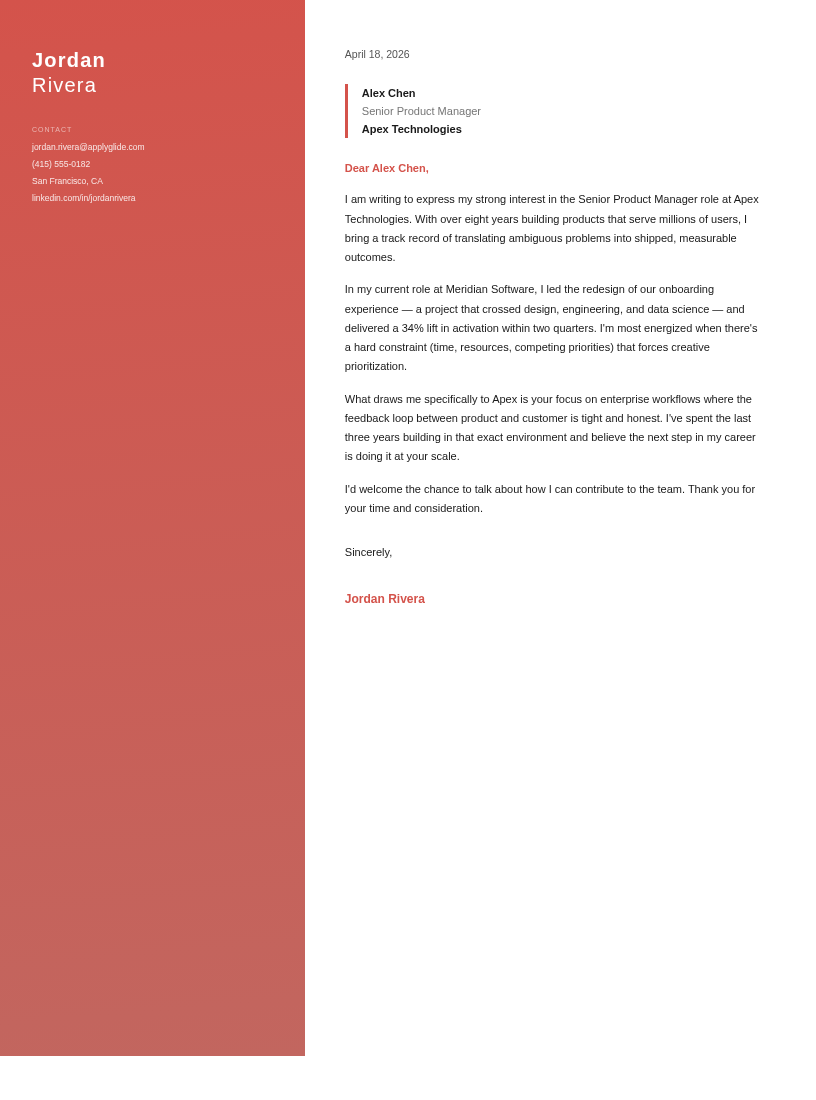 Jordan
Rivera

CONTACT

jordan.rivera@applyglide.com

(415) 555-0182

San Francisco, CA

linkedin.com/in/jordanrivera

April 18, 2026

Alex Chen
Senior Product Manager
Apex Technologies

Dear Alex Chen,

I am writing to express my strong interest in the Senior Product Manager role at Apex Technologies. With over eight years building products that serve millions of users, I bring a track record of translating ambiguous problems into shipped, measurable outcomes.

In my current role at Meridian Software, I led the redesign of our onboarding experience — a project that crossed design, engineering, and data science — and delivered a 34% lift in activation within two quarters. I'm most energized when there's a hard constraint (time, resources, competing priorities) that forces creative prioritization.

What draws me specifically to Apex is your focus on enterprise workflows where the feedback loop between product and customer is tight and honest. I've spent the last three years building in that exact environment and believe the next step in my career is doing it at your scale.

I'd welcome the chance to talk about how I can contribute to the team. Thank you for your time and consideration.

Sincerely,

Jordan Rivera